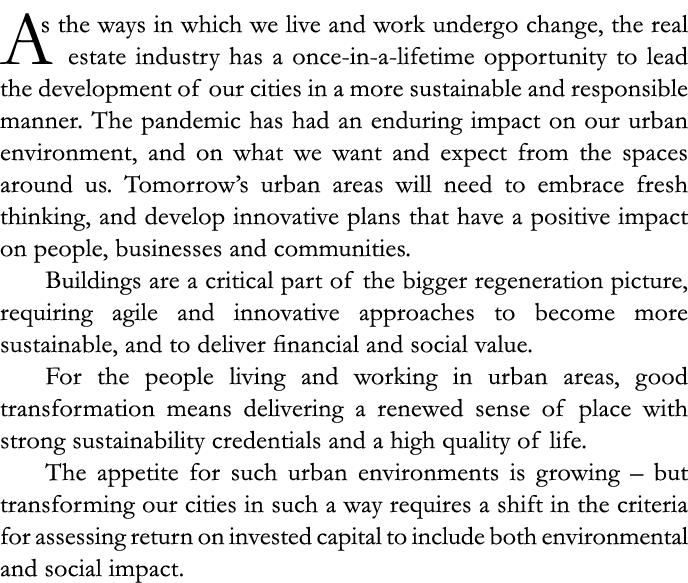 As the ways in which we live and work undergo change, the real estate industry has a once-in-a-lifetime opportunity to lead the development of our cities in a more sustainable and responsible manner. The pandemic has had an enduring impact on our urban environment, and on what we want and expect from the spaces around us. Tomorrow's urban areas will need to embrace fresh thinking, and develop innovative plans that have a positive impact on people, businesses and communities.

Buildings are a critical part of the bigger regeneration picture, requiring agile and innovative approaches to become more sustainable, and to deliver financial and social value.

For the people living and working in urban areas, good transformation means delivering a renewed sense of place with strong sustainability credentials and a high quality of life.

The appetite for such urban environments is growing – but transforming our cities in such a way requires a shift in the criteria for assessing return on invested capital to include both environmental and social impact.